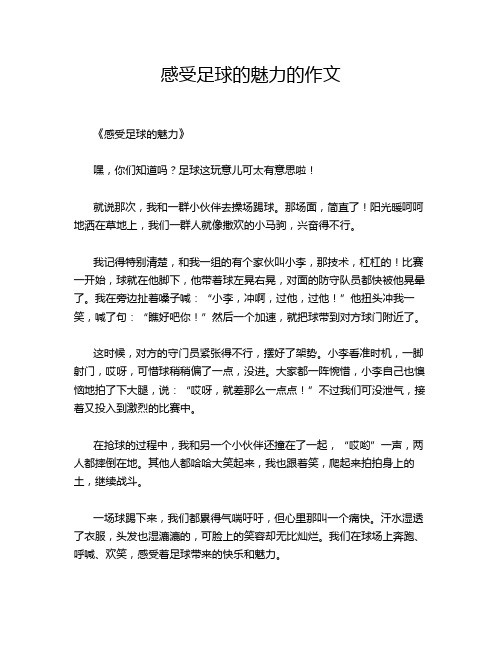 感受足球的魅力的作文

《感受足球的魅力》

嘿，你们知道吗？足球这玩意儿可太有意思啦！

就说那次，我和一群小伙伴去操场踢球。那场面，简直了！阳光暖呵呵地洒在草地上，我们一群人就像撒欢的小马驹，兴奋得不行。

我记得特别清楚，和我一组的有个家伙叫小李，那技术，杠杠的！比赛一开始，球就在他脚下，他带着球左晃右晃，对面的防守队员都快被他晃晕了。我在旁边扯着嗓子喊：“小李，冲啊，过他，过他！”他扭头冲我一笑，喊了句：“瞧好吧你！”然后一个加速，就把球带到对方球门附近了。

这时候，对方的守门员紧张得不行，摆好了架势。小李看准时机，一脚射门，哎呀，可惜球稍稍偏了一点，没进。大家都一阵惋惜，小李自己也懊恼地拍了下大腿，说：“哎呀，就差那么一点点！”不过我们可没泄气，接着又投入到激烈的比赛中。

在抢球的过程中，我和另一个小伙伴还撞在了一起，“哎哟”一声，两人都摔倒在地。其他人都哈哈大笑起来，我也跟着笑，爬起来拍拍身上的土，继续战斗。

一场球踢下来，我们都累得气喘吁吁，但心里那叫一个痛快。汗水湿透了衣服，头发也湿漉漉的，可脸上的笑容却无比灿烂。我们在球场上奔跑、呼喊、欢笑，感受着足球带来的快乐和魅力。